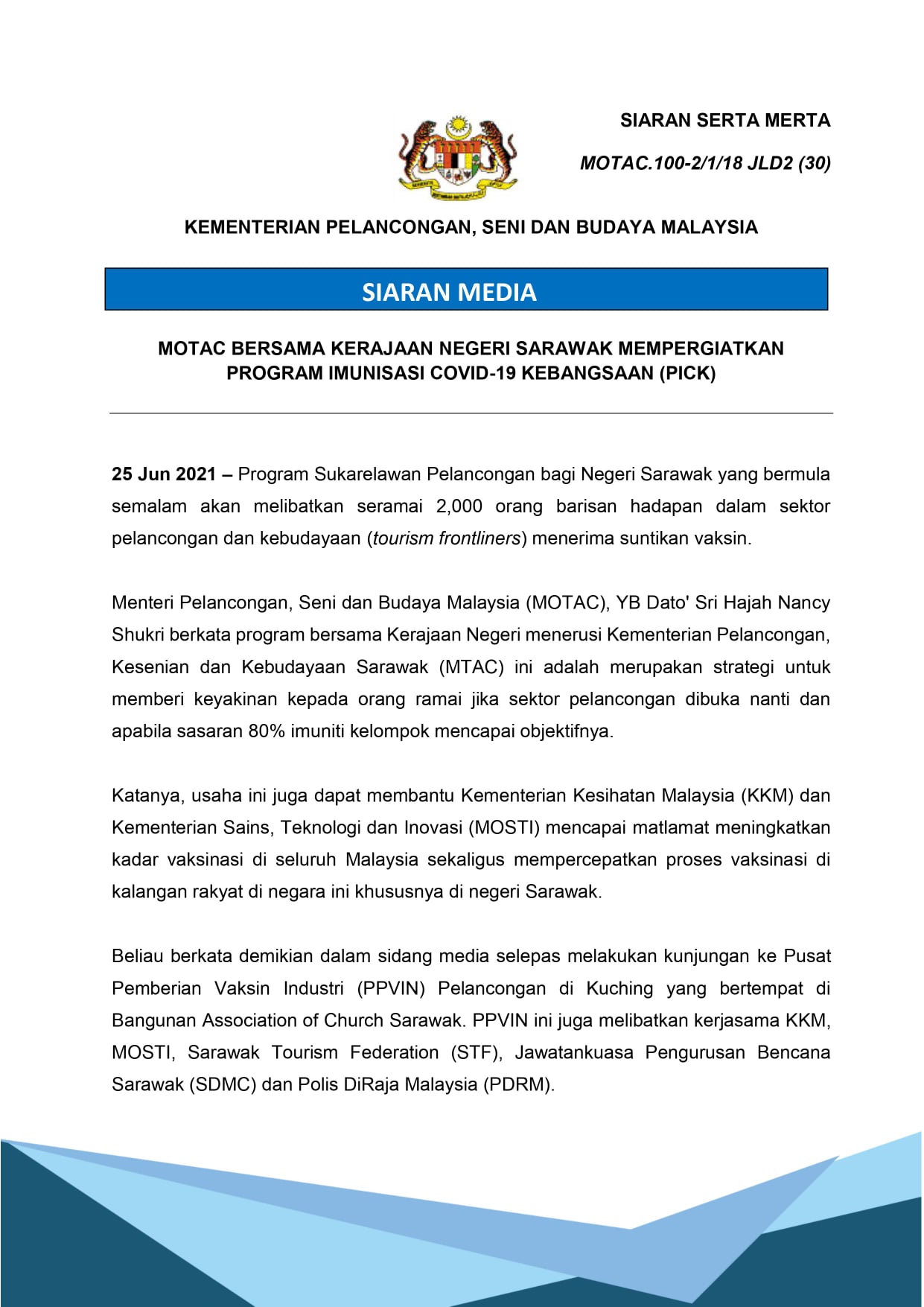 SIARAN SERTA MERTA

MOTAC.100-2/1/18 JLD2 (30)

KEMENTERIAN PELANCONGAN, SENI DAN BUDAYA MALAYSIA

SIARAN MEDIA

MOTAC BERSAMA KERAJAAN NEGERI SARAWAK MEMPERGIATKAN PROGRAM IMUNISASI COVID-19 KEBANGSAAN (PICK)

25 Jun 2021 – Program Sukarelawan Pelancongan bagi Negeri Sarawak yang bermula semalam akan melibatkan seramai 2,000 orang barisan hadapan dalam sektor pelancongan dan kebudayaan (tourism frontliners) menerima suntikan vaksin.

Menteri Pelancongan, Seni dan Budaya Malaysia (MOTAC), YB Dato' Sri Hajah Nancy Shukri berkata program bersama Kerajaan Negeri menerusi Kementerian Pelancongan, Kesenian dan Kebudayaan Sarawak (MTAC) ini adalah merupakan strategi untuk memberi keyakinan kepada orang ramai jika sektor pelancongan dibuka nanti dan apabila sasaran 80% imuniti kelompok mencapai objektifnya.

Katanya, usaha ini juga dapat membantu Kementerian Kesihatan Malaysia (KKM) dan Kementerian Sains, Teknologi dan Inovasi (MOSTI) mencapai matlamat meningkatkan kadar vaksinasi di seluruh Malaysia sekaligus mempercepatkan proses vaksinasi di kalangan rakyat di negara ini khususnya di negeri Sarawak.

Beliau berkata demikian dalam sidang media selepas melakukan kunjungan ke Pusat Pemberian Vaksin Industri (PPVIN) Pelancongan di Kuching yang bertempat di Bangunan Association of Church Sarawak. PPVIN ini juga melibatkan kerjasama KKM, MOSTI, Sarawak Tourism Federation (STF), Jawatankuasa Pengurusan Bencana Sarawak (SDMC) dan Polis DiRaja Malaysia (PDRM).